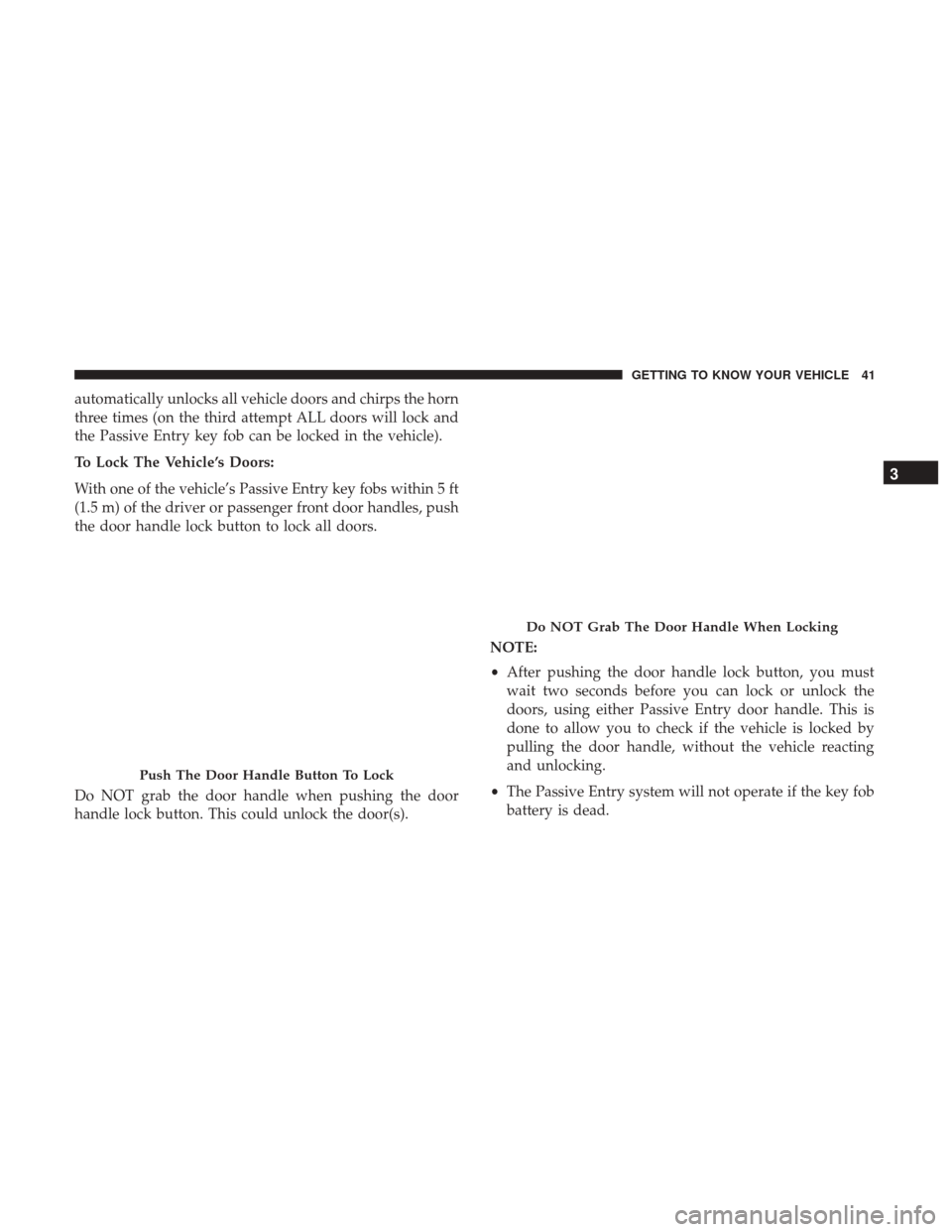 GETTING TO KNOW YOUR VEHICLE 41

automatically unlocks all vehicle doors and chirps the horn three times (on the third attempt ALL doors will lock and the Passive Entry key fob can be locked in the vehicle).

To Lock The Vehicle's Doors:

With one of the vehicle's Passive Entry key fobs within 5 ft (1.5 m) of the driver or passenger front door handles, push the door handle lock button to lock all doors.

Push The Door Handle Button To Lock

Do NOT grab the door handle when pushing the door handle lock button. This could unlock the door(s).

Do NOT Grab The Door Handle When Locking

NOTE:

• After pushing the door handle lock button, you must wait two seconds before you can lock or unlock the doors, using either Passive Entry door handle. This is done to allow you to check if the vehicle is locked by pulling the door handle, without the vehicle reacting and unlocking.

• The Passive Entry system will not operate if the key fob battery is dead.

3

carmanualsonline.info